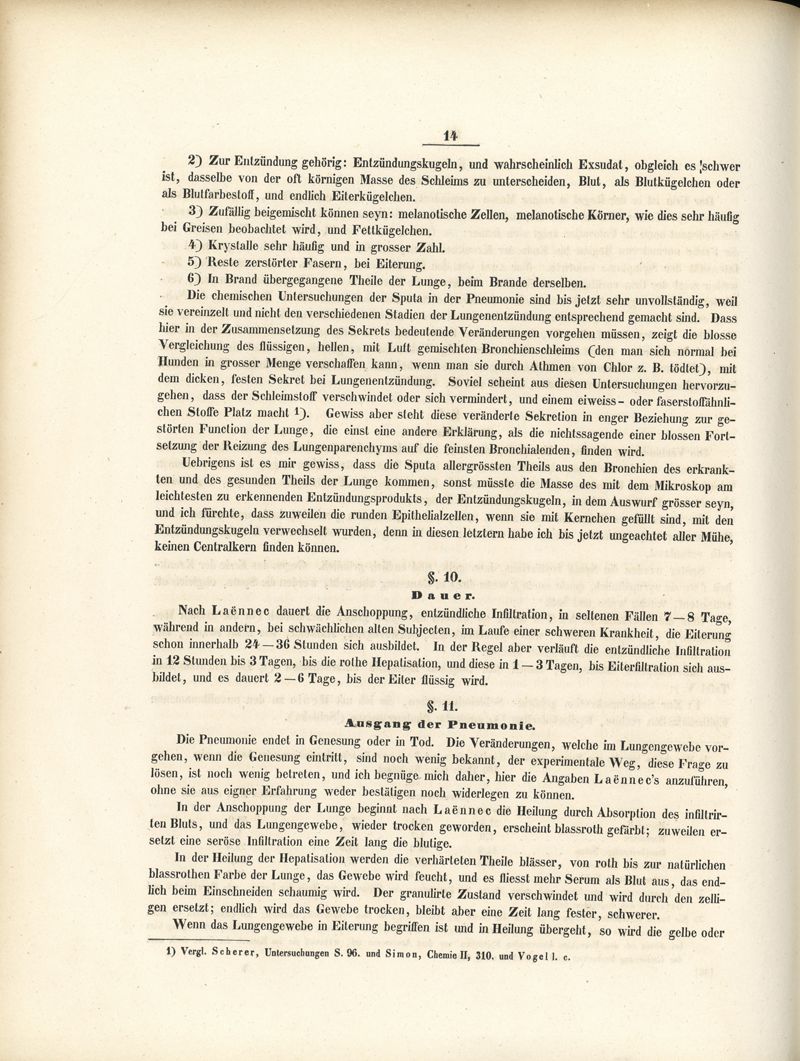 14

2) Zur Entzündung gehörig: Entzündungskugeln, und wahrscheinlich Exsudat, obgleich es schwer ist, dasselbe von der oft körnigen Masse des Schleims zu unterscheiden, Blut, als Blutkügelchen oder als Blutfarbestoff, und endlich Eiterkügelchen.

3) Zufällig beigemischt können seyn: melanotische Zellen, melanotische Körner, wie dies sehr häufig bei Greisen beobachtet wird, und Fettkügelchen.

4) Krystalle sehr häufig und in grosser Zahl.

5) Reste zerstörter Fasern, bei Eiterung.

6) In Brand übergegangene Theile der Lunge, beim Brande derselben.

Die chemischen Untersuchungen der Sputa in der Pneumonie sind bis jetzt sehr unvollständig, weil sie vereinzelt und nicht den verschiedenen Stadien der Lungenentzündung entsprechend gemacht sind. Dass hier in der Zusammensetzung des Sekrets bedeutende Veränderungen vorgehen müssen, zeigt die blosse Vergleichung des flüssigen, hellen, mit Luft gemischten Bronchienschleims (den man sich normal bei Hunden in grosser Menge verschaffen kann, wenn man sie durch Athmen von Chlor z. B. tödtet), mit dem dicken, festen Sekret bei Lungenentzündung. Soviel scheint aus diesen Untersuchungen hervorzugehen, dass der Schleimstoff verschwindet oder sich vermindert, und einem eiweiss- oder faserstoffähnlichen Stoffe Platz macht 1). Gewiss aber steht diese veränderte Sekretion in enger Beziehung zur gestörten Function der Lunge, die einst eine andere Erklärung, als die nichtssagende einer blossen Fortsetzung der Reizung des Lungenparenchyms auf die feinsten Bronchialenden, finden wird.

Uebrigens ist es mir gewiss, dass die Sputa allergrössten Theils aus den Bronchien des erkrankten und des gesunden Theils der Lunge kommen, sonst müsste die Masse des mit dem Mikroskop am leichtesten zu erkennenden Entzündungsprodukts, der Entzündungskugeln, in dem Auswurf grösser seyn, und ich fürchte, dass zuweilen die runden Epithelialzellen, wenn sie mit Kernchen gefüllt sind, mit den Entzündungskugeln verwechselt wurden, denn in diesen letztern habe ich bis jetzt ungeachtet aller Mühe, keinen Centralkern finden können.

§. 10.

Dauer.

Nach Laënnec dauert die Anschoppung, entzündliche Infiltration, in seltenen Fällen 7—8 Tage, während in andern, bei schwächlichen alten Subjecten, im Laufe einer schweren Krankheit, die Eiterung schon innerhalb 24—36 Stunden sich ausbildet. In der Regel aber verläuft die entzündliche Infiltration in 12 Stunden bis 3 Tagen, bis die rothe Hepatisation, und diese in 1—3 Tagen, bis Eiterfiltration sich ausbildet, und es dauert 2—6 Tage, bis der Eiter flüssig wird.

§. 11.

Ausgang der Pneumonie.

Die Pneumonie endet in Genesung oder in Tod. Die Veränderungen, welche im Lungengewebe vorgehen, wenn die Genesung eintritt, sind noch wenig bekannt, der experimentale Weg, diese Frage zu lösen, ist noch wenig betreten, und ich begnüge mich daher, hier die Angaben Laënnec's anzuführen, ohne sie aus eigner Erfahrung weder bestätigen noch widerlegen zu können.

In der Anschoppung der Lunge beginnt nach Laënnec die Heilung durch Absorption des infiltrirten Bluts, und das Lungengewebe, wieder trocken geworden, erscheint blassroth gefärbt; zuweilen ersetzt eine seröse Infiltration eine Zeit lang die blutige.

In der Heilung der Hepatisation werden die verhärteten Theile blässer, von roth bis zur natürlichen blassrothen Farbe der Lunge, das Gewebe wird feucht, und es fliesst mehr Serum als Blut aus, das endlich beim Einschneiden schaumig wird. Der granulirte Zustand verschwindet und wird durch den zelligen ersetzt; endlich wird das Gewebe trocken, bleibt aber eine Zeit lang fester, schwerer.

Wenn das Lungengewebe in Eiterung begriffen ist und in Heilung übergeht, so wird die gelbe oder

1) Vergl. Scherer, Untersuchungen S. 96. und Simon, Chemie II, 310. und Vogel l. c.